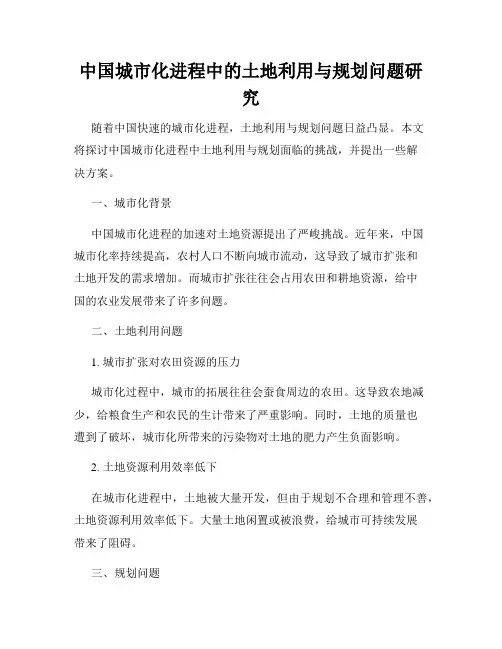 中国城市化进程中的土地利用与规划问题研究

随着中国快速的城市化进程，土地利用与规划问题日益凸显。本文将探讨中国城市化进程中土地利用与规划面临的挑战，并提出一些解决方案。

一、城市化背景

中国城市化进程的加速对土地资源提出了严峻挑战。近年来，中国城市化率持续提高，农村人口不断向城市流动，这导致了城市扩张和土地开发的需求增加。而城市扩张往往会占用农田和耕地资源，给中国的农业发展带来了许多问题。

二、土地利用问题

1. 城市扩张对农田资源的压力

城市化过程中，城市的拓展往往会蚕食周边的农田。这导致农地减少，给粮食生产和农民的生计带来了严重影响。同时，土地的质量也遭到了破坏，城市化所带来的污染物对土地的肥力产生负面影响。

2. 土地资源利用效率低下

在城市化进程中，土地被大量开发，但由于规划不合理和管理不善，土地资源利用效率低下。大量土地闲置或被浪费，给城市可持续发展带来了阻碍。

三、规划问题